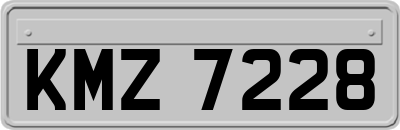 KMZ 7228